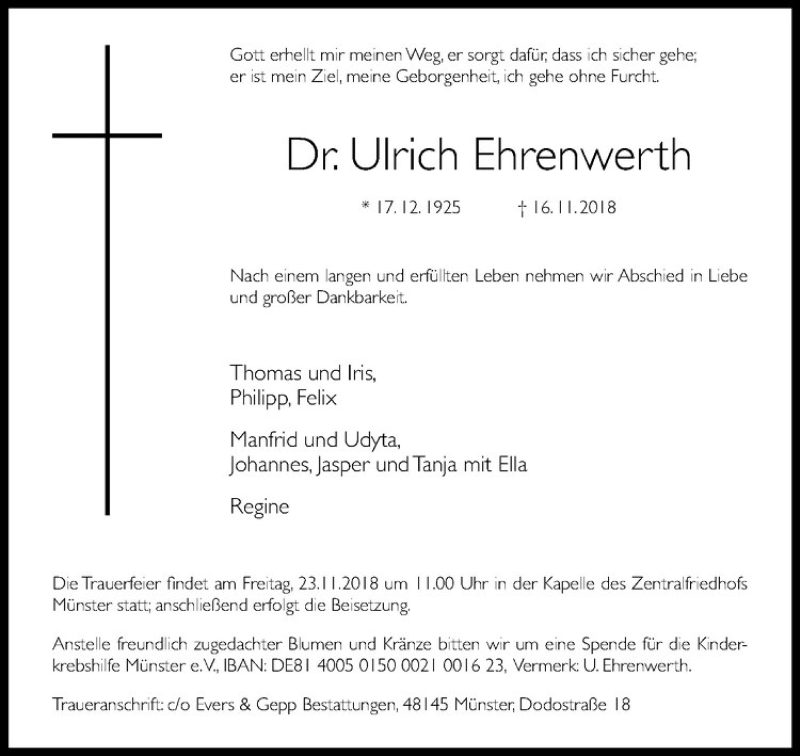 Gott erhellt mir meinen Weg, er sorgt dafür, dass ich sicher gehe; er ist mein Ziel, meine Geborgenheit, ich gehe ohne Furcht.

Dr. Ulrich Ehrenwerth

* 17. 12. 1925 † 16. 11. 2018

Nach einem langen und erfüllten Leben nehmen wir Abschied in Liebe und großer Dankbarkeit.

Thomas und Iris,
Philipp, Felix

Manfrid und Udyta,
Johannes, Jasper und Tanja mit Ella

Regine

Die Trauerfeier findet am Freitag, 23.11.2018 um 11.00 Uhr in der Kapelle des Zentralfriedhofs Münster statt; anschließend erfolgt die Beisetzung.

Anstelle freundlich zugedachter Blumen und Kränze bitten wir um eine Spende für die Kinderkrebshilfe Münster e.V., IBAN: DE81 4005 0150 0021 0016 23, Vermerk: U. Ehrenwerth.

Traueranschrift: c/o Evers & Gepp Bestattungen, 48145 Münster, Dodostraße 18